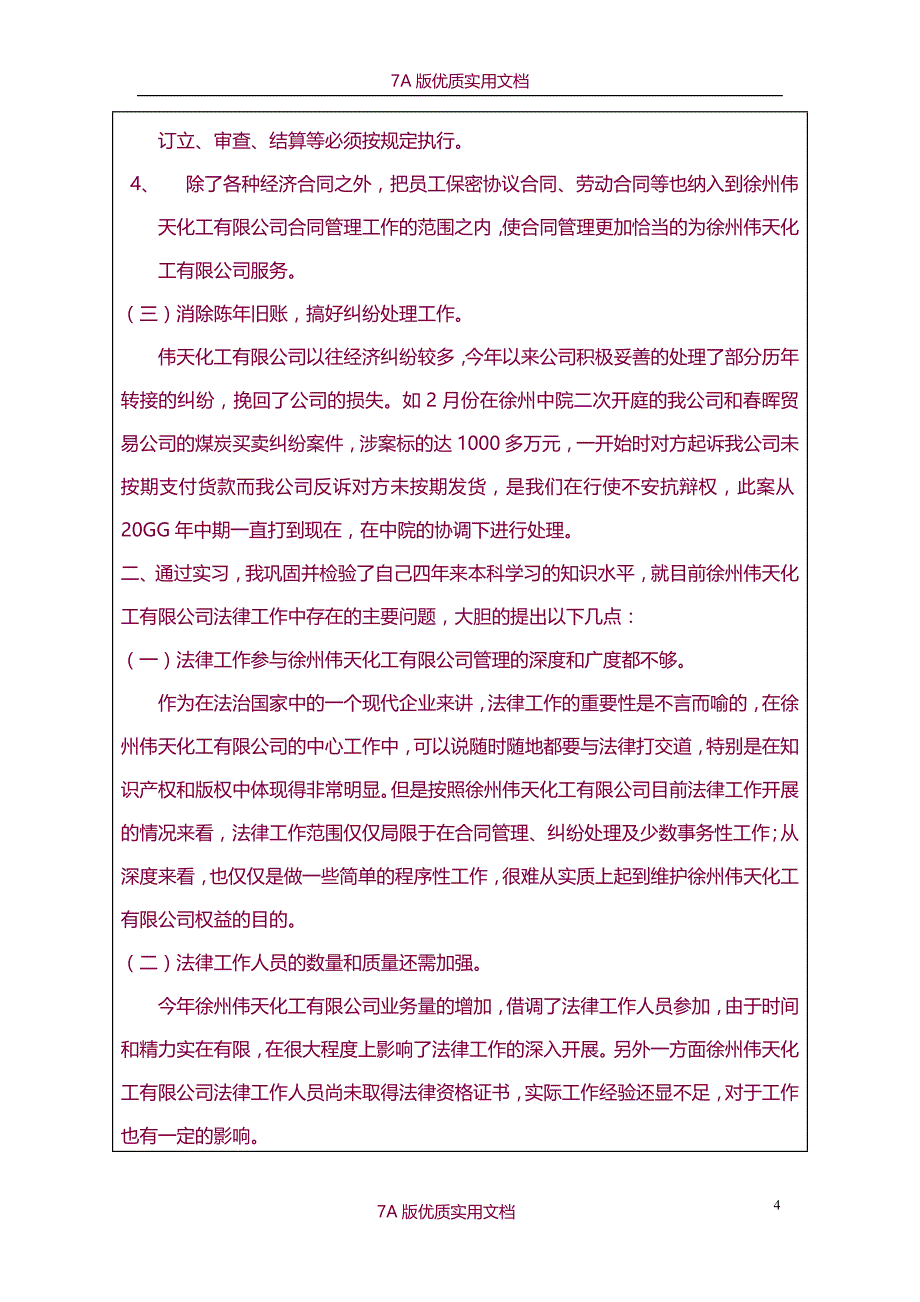 7A 版优质实用文档

订立、审查、结算等必须按规定执行。

4、 除了各种经济合同之外，把员工保密协议合同、劳动合同等也纳入到徐州伟天化工有限公司合同管理工作的范围之内，使合同管理更加恰当的为徐州伟天化工有限公司服务。

（三）消除陈年旧账，搞好纠纷处理工作。

伟天化工有限公司以往经济纠纷较多，今年以来公司积极妥善的处理了部分历年转接的纠纷，挽回了公司的损失。如 2 月份在徐州中院二次开庭的我公司和春晖贸易公司的煤炭买卖纠纷案件，涉案标的达 1000 多万元，一开始时对方起诉我公司未按期支付货款而我公司反诉对方未按期发货，是我们在行使不安抗辩权，此案从 20GG 年中期一直打到现在，在中院的协调下进行处理。

二、通过实习，我巩固并检验了自己四年来本科学习的知识水平，就目前徐州伟天化工有限公司法律工作中存在的主要问题，大胆的提出以下几点：

（一）法律工作参与徐州伟天化工有限公司管理的深度和广度都不够。

作为在法治国家中的一个现代企业来讲，法律工作的重要性是不言而喻的，在徐州伟天化工有限公司的中心工作中，可以说随时随地都要与法律打交道，特别是在知识产权和版权中体现得非常明显。但是按照徐州伟天化工有限公司目前法律工作开展的情况来看，法律工作范围仅仅局限于在合同管理、纠纷处理及少数事务性工作；从深度来看，也仅仅是做一些简单的程序性工作，很难从实质上起到维护徐州伟天化工有限公司权益的目的。

（二）法律工作人员的数量和质量还需加强。

今年徐州伟天化工有限公司业务量的增加，借调了法律工作人员参加，由于时间和精力实在有限，在很大程度上影响了法律工作的深入开展。另外一方面徐州伟天化工有限公司法律工作人员尚未取得法律资格证书，实际工作经验还显不足，对于工作也有一定的影响。

4

7A 版优质实用文档